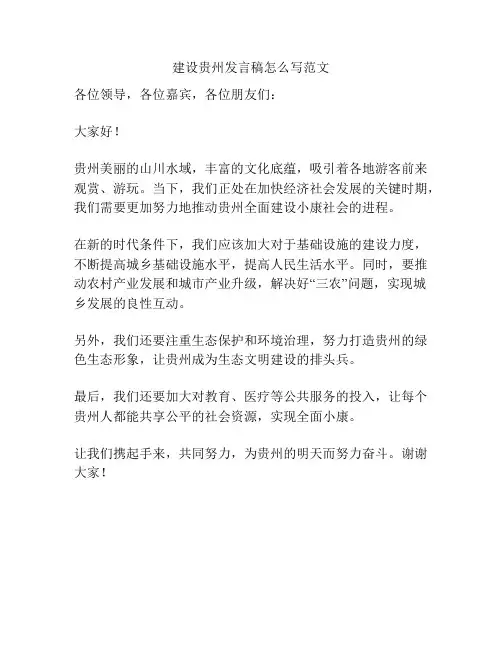 建设贵州发言稿怎么写范文

各位领导，各位嘉宾，各位朋友们：

大家好！

贵州美丽的山川水域，丰富的文化底蕴，吸引着各地游客前来观赏、游玩。当下，我们正处在加快经济社会发展的关键时期，我们需要更加努力地推动贵州全面建设小康社会的进程。

在新的时代条件下，我们应该加大对于基础设施的建设力度，不断提高城乡基础设施水平，提高人民生活水平。同时，要推动农村产业发展和城市产业升级，解决好“三农”问题，实现城乡发展的良性互动。

另外，我们还要注重生态保护和环境治理，努力打造贵州的绿色生态形象，让贵州成为生态文明建设的排头兵。

最后，我们还要加大对教育、医疗等公共服务的投入，让每个贵州人都能共享公平的社会资源，实现全面小康。

让我们携起手来，共同努力，为贵州的明天而努力奋斗。谢谢大家！